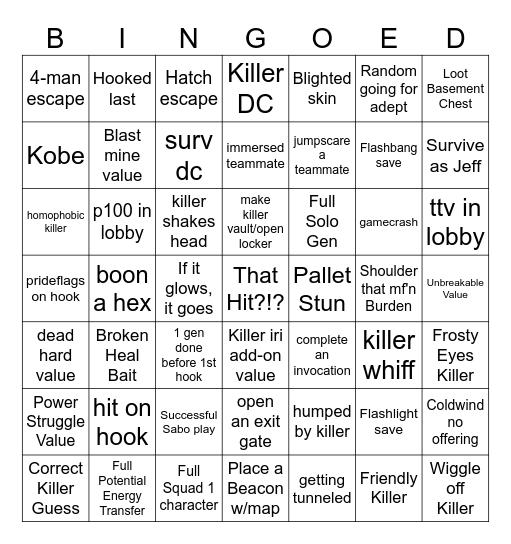 | B | I | N | G | O | E | D |
|---|---|---|---|---|---|---|
| 4-man escape | Hooked last | Hatch escape | Killer DC | Blighted skin | Random going for adept | Loot Basement Chest |
| Kobe | Blast mine value | surv dc | immersed teammate | jumpscare a teammate | Flashbang save | Survive as Jeff |
| homophobic killer | p100 in lobby | killer shakes head | make killer vault/open locker | Full Solo Gen | gamecrash | ttv in lobby |
| prideflags on hook | boon a hex | If it glows, it goes | That Hit?!? | Pallet Stun | Shoulder that mf'n Burden | Unbreakable Value |
| dead hard value | Broken Heal Bait | 1 gen done before 1st hook | Killer iri add-on value | complete an invocation | killer whiff | Frosty Eyes Killer |
| Power Struggle Value | hit on hook | Successful Sabo play | open an exit gate | humped by killer | Flashlight save | Coldwind no offering |
| Correct Killer Guess | Full Potential Energy Transfer | Full Squad 1 character | Place a Beacon w/map | getting tunneled | Friendly Killer | Wiggle off Killer |